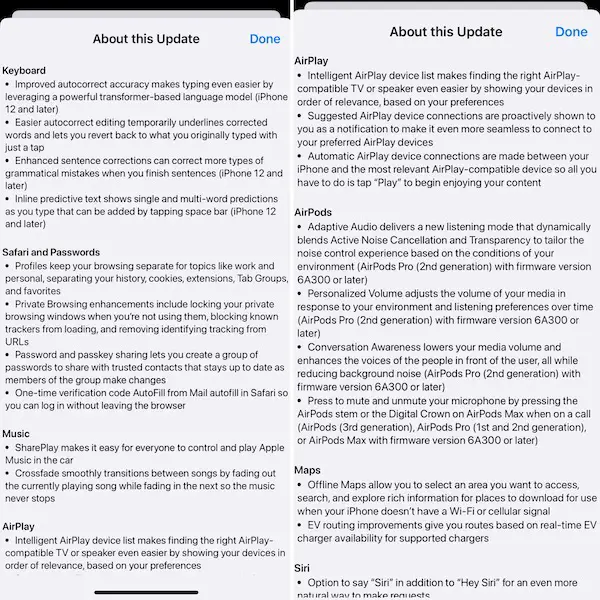 About this Update Done

Keyboard
• Improved autocorrect accuracy makes typing even easier by leveraging a powerful transformer-based language model (iPhone 12 and later)
• Easier autocorrect editing temporarily underlines corrected words and lets you revert back to what you originally typed with just a tap
• Enhanced sentence corrections can correct more types of grammatical mistakes when you finish sentences (iPhone 12 and later)
• Inline predictive text shows single and multi-word predictions as you type that can be added by tapping space bar (iPhone 12 and later)

Safari and Passwords
• Profiles keep your browsing separate for topics like work and personal, separating your history, cookies, extensions, Tab Groups, and favorites
• Private Browsing enhancements include locking your private browsing windows when you're not using them, blocking known trackers from loading, and removing identifying tracking from URLs
• Password and passkey sharing lets you create a group of passwords to share with trusted contacts that stays up to date as members of the group make changes
• One-time verification code AutoFill from Mail autofill in Safari so you can log in without leaving the browser

Music
• SharePlay makes it easy for everyone to control and play Apple Music in the car
• Crossfade smoothly transitions between songs by fading out the currently playing song while fading in the next so the music never stops

AirPlay
• Intelligent AirPlay device list makes finding the right AirPlay-compatible TV or speaker even easier by showing your devices in order of relevance, based on your preferences

About this Update Done

AirPlay
• Intelligent AirPlay device list makes finding the right AirPlay-compatible TV or speaker even easier by showing your devices in order of relevance, based on your preferences
• Suggested AirPlay device connections are proactively shown to you as a notification to make it even more seamless to connect to your preferred AirPlay devices
• Automatic AirPlay device connections are made between your iPhone and the most relevant AirPlay-compatible device so all you have to do is tap "Play" to begin enjoying your content

AirPods
• Adaptive Audio delivers a new listening mode that dynamically blends Active Noise Cancellation and Transparency to tailor the noise control experience based on the conditions of your environment (AirPods Pro (2nd generation) with firmware version 6A300 or later)
• Personalized Volume adjusts the volume of your media in response to your environment and listening preferences over time (AirPods Pro (2nd generation) with firmware version 6A300 or later)
• Conversation Awareness lowers your media volume and enhances the voices of the people in front of the user, all while reducing background noise (AirPods Pro (2nd generation) with firmware version 6A300 or later)
• Press to mute and unmute your microphone by pressing the AirPods stem or the Digital Crown on AirPods Max when on a call (AirPods (3rd generation), AirPods Pro (1st and 2nd generation), or AirPods Max with firmware version 6A300 or later)

Maps
• Offline Maps allow you to select an area you want to access, search, and explore rich information for places to download for use when your iPhone doesn't have a Wi-Fi or cellular signal
• EV routing improvements give you routes based on real-time EV charger availability for supported chargers

Siri
• Option to say "Siri" in addition to "Hey Siri" for an even more natural way to make requests